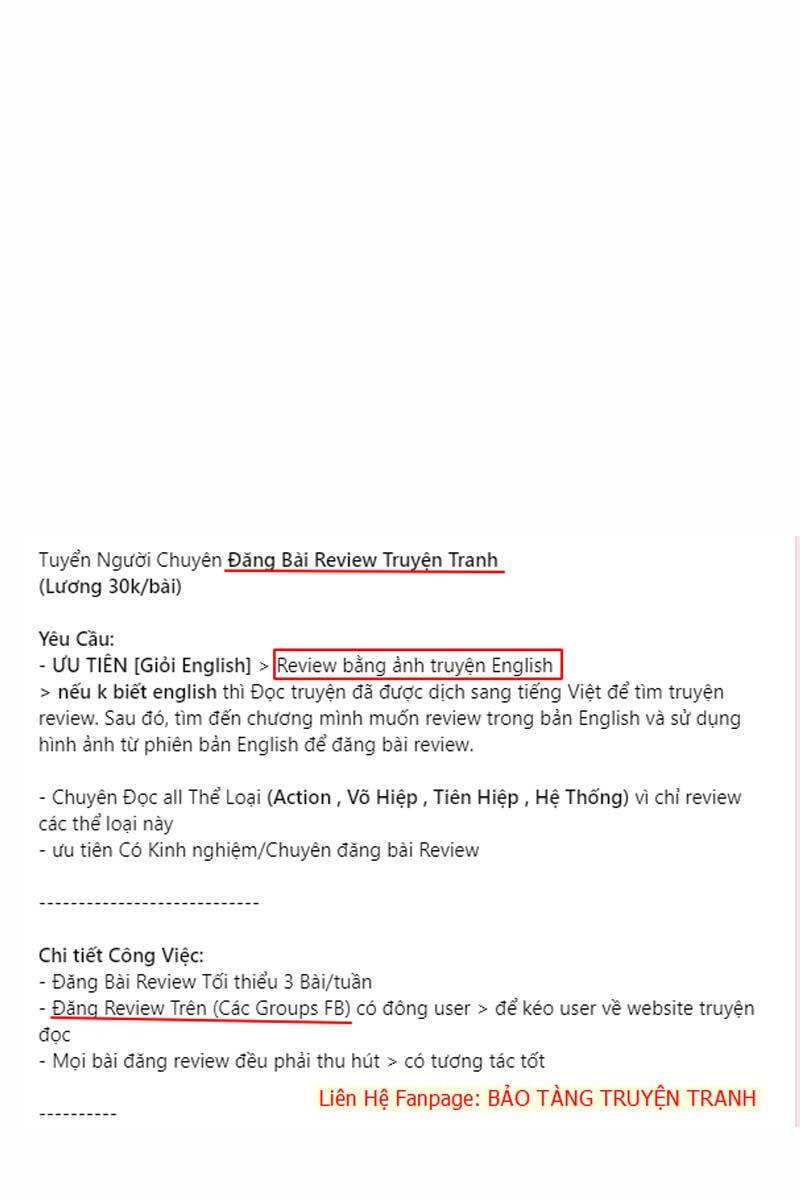 Tuyển Người Chuyên Đăng Bài Review Truyện Tranh
(Lương 30k/bài)

Yêu Cầu:
- ƯU TIÊN [Giỏi English] > Review bằng ảnh truyện English
> nếu k biết english thì Đọc truyện đã được dịch sang tiếng Việt để tìm truyện review. Sau đó, tìm đến chương mình muốn review trong bản English và sử dụng hình ảnh từ phiên bản English để đăng bài review.

- Chuyên Đọc all Thể Loại (Action , Võ Hiệp , Tiên Hiệp , Hệ Thống) vì chỉ review các thể loại này
- ưu tiên Có Kinh nghiệm/Chuyên đăng bài Review

----------------------------

Chi tiết Công Việc:
- Đăng Bài Review Tối thiểu 3 Bài/tuần
- Đăng Review Trên (Các Groups FB) có đông user > để kéo user về website truyện đọc
- Mọi bài đăng review đều phải thu hút > có tương tác tốt

Liên Hệ Fanpage: BẢO TÀNG TRUYỆN TRANH

----------